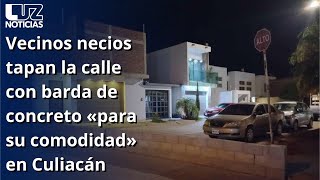 LUZ NOTICIAS

Vecinos necios tapan la calle con barda de concreto «para su comodidad» en Culiacán

ALTO